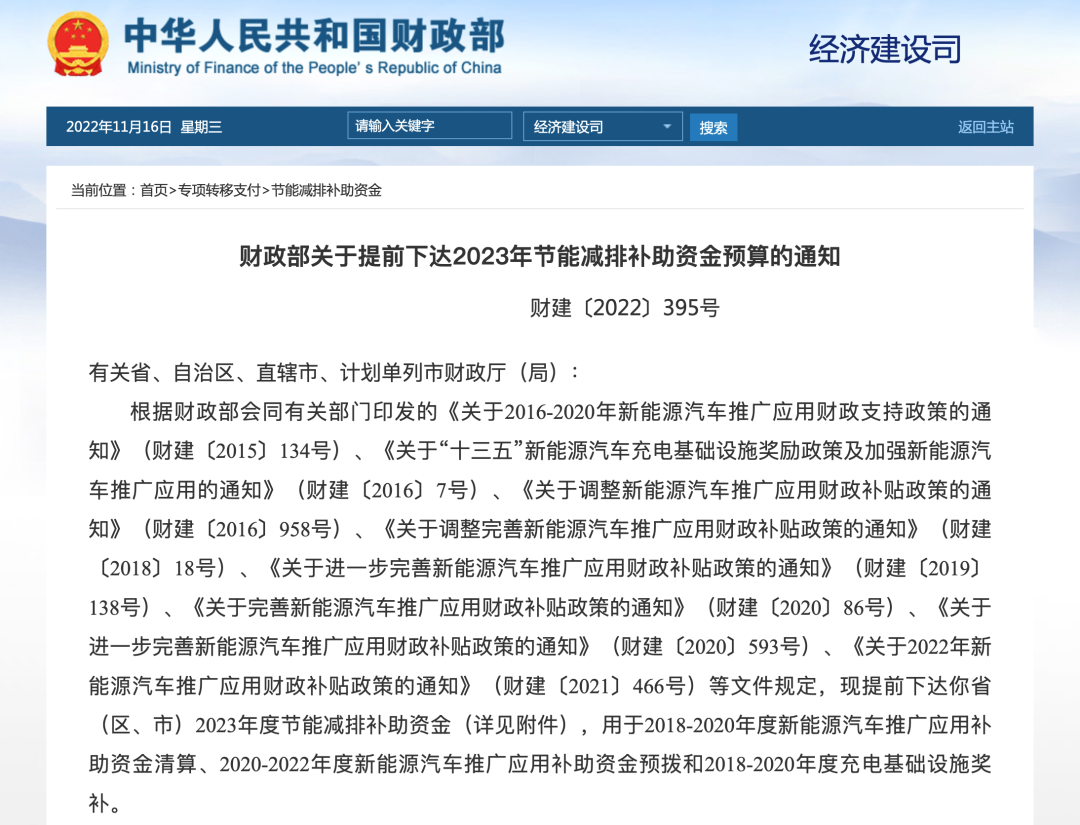 中华人民共和国财政部
Ministry of Finance of the People' s Republic of China

经济建设司

2022年11月16日 星期三

请输入关键字

经济建设司

搜索

返回主站

当前位置：首页>专项转移支付>节能减排补助资金

财政部关于提前下达2023年节能减排补助资金预算的通知

财建〔2022〕395号

有关省、自治区、直辖市、计划单列市财政厅（局）：

根据财政部会同有关部门印发的《关于2016-2020年新能源汽车推广应用财政支持政策的通知》（财建〔2015〕134号）、《关于“十三五”新能源汽车充电基础设施奖励政策及加强新能源汽车推广应用的通知》（财建〔2016〕7号）、《关于调整新能源汽车推广应用财政补贴政策的通知》（财建〔2016〕958号）、《关于调整完善新能源汽车推广应用财政补贴政策的通知》（财建〔2018〕18号）、《关于进一步完善新能源汽车推广应用财政补贴政策的通知》（财建〔2019〕138号）、《关于完善新能源汽车推广应用财政补贴政策的通知》（财建〔2020〕86号）、《关于进一步完善新能源汽车推广应用财政补贴政策的通知》（财建〔2020〕593号）、《关于2022年新能源汽车推广应用财政补贴政策的通知》（财建〔2021〕466号）等文件规定，现提前下达你省（区、市）2023年度节能减排补助资金（详见附件），用于2018-2020年度新能源汽车推广应用补助资金清算、2020-2022年度新能源汽车推广应用补助资金预拨和2018-2020年度充电基础设施奖补。